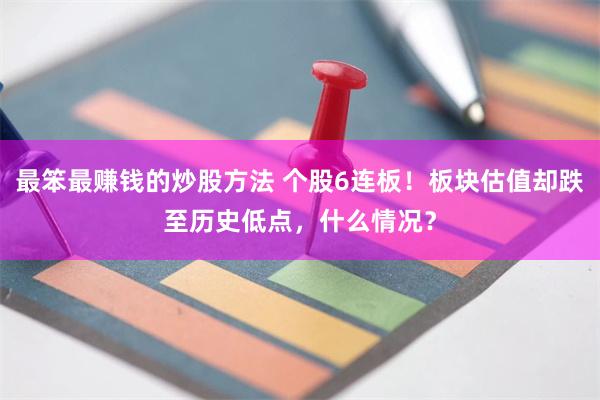 最笨最赚钱的炒股方法 个股6连板！板块估值却跌至历史低点，什么情况？